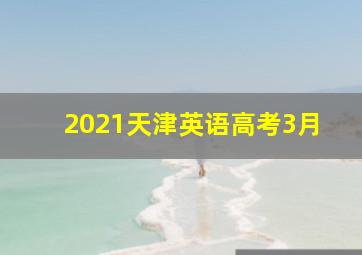 2021天津英语高考3月